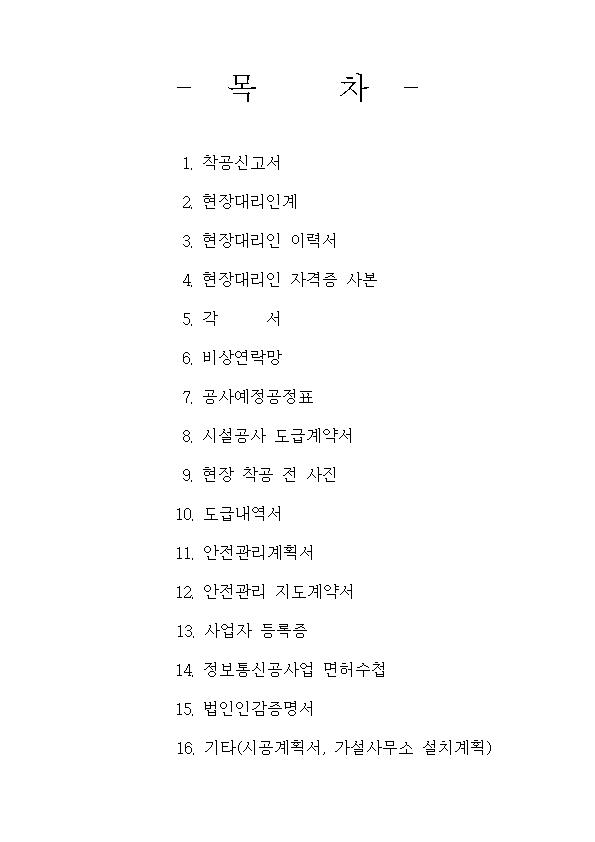 - 목 차 -

1. 착공신고서

2. 현장대리인계

3. 현장대리인 이력서

4. 현장대리인 자격증 사본

5. 각 서

6. 비상연락망

7. 공사예정공정표

8. 시설공사 도급계약서

9. 현장 착공 전 사진

10. 도급내역서

11. 안전관리계획서

12. 안전관리 지도계약서

13. 사업자 등록증

14. 정보통신공사업 면허수첩

15. 법인인감증명서

16. 기타(시공계획서, 가설사무소 설치계획)